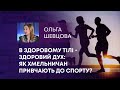 ОЛЬГА ШЕВЦОВА

В ЗДОРОВОМУ ТІЛІ - ЗДОРОВИЙ ДУХ: ЯК ХМЕЛЬНИЧАН ПРИВЧАЮТЬ ДО СПОРТУ?